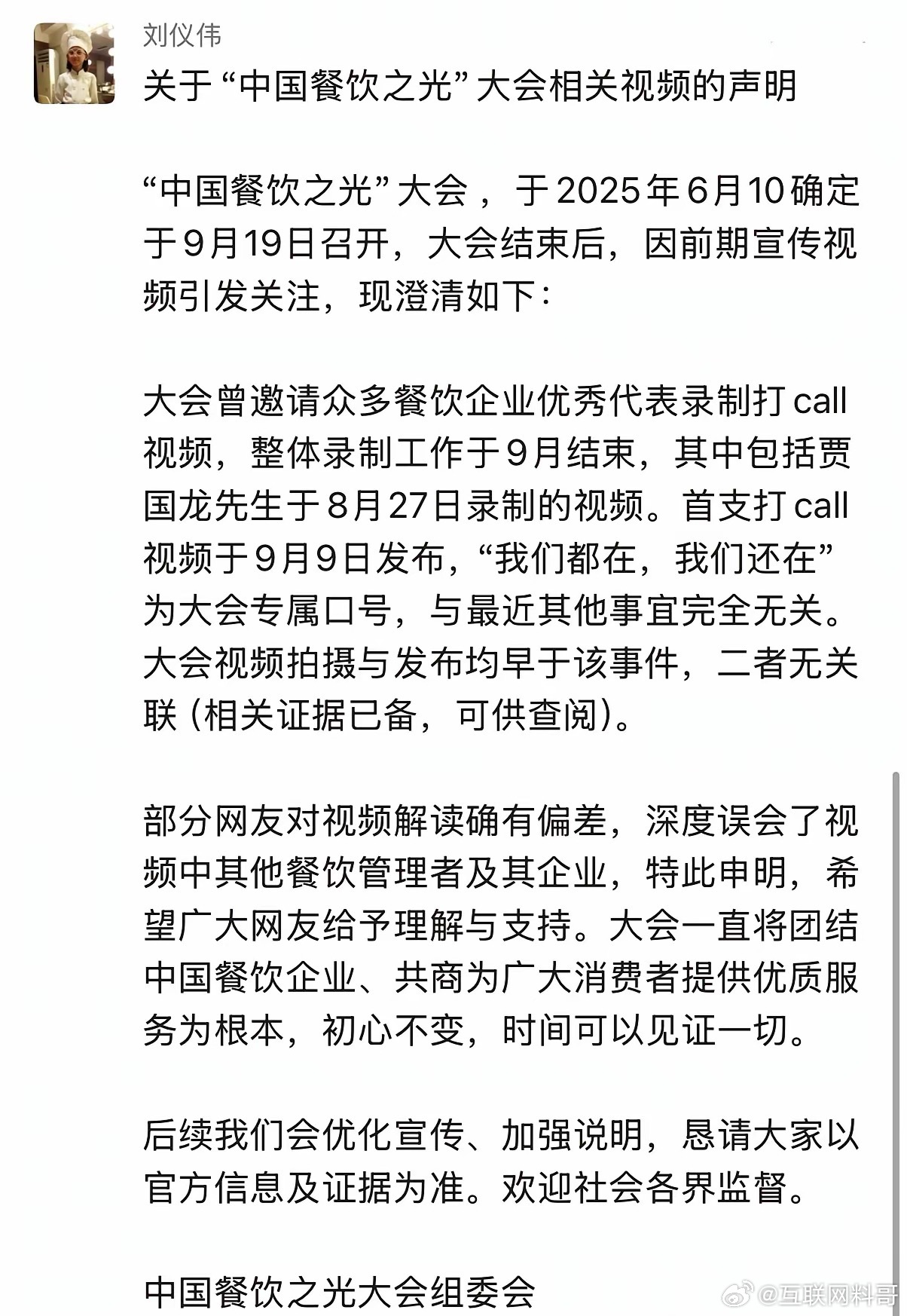 刘仪伟

关于“中国餐饮之光”大会相关视频的声明

“中国餐饮之光”大会，于2025年6月10确定于9月19日召开，大会结束后，因前期宣传视频引发关注，现澄清如下：

大会曾邀请众多餐饮企业优秀代表录制打call视频，整体录制工作于9月结束，其中包括贾国龙先生于8月27日录制的视频。首支打call视频于9月9日发布，“我们都在，我们还在”为大会专属口号，与最近其他事宜完全无关。大会视频拍摄与发布均早于该事件，二者无关联（相关证据已备，可供查阅）。

部分网友对视频解读确有偏差，深度误会了视频中其他餐饮管理者及其企业，特此申明，希望广大网友给予理解与支持。大会一直将团结中国餐饮企业、共商为广大消费者提供优质服务为根本，初心不变，时间可以见证一切。

后续我们会优化宣传、加强说明，恳请大家以官方信息及证据为准。欢迎社会各界监督。

中国餐饮之光大会组委会

@互联网料哥